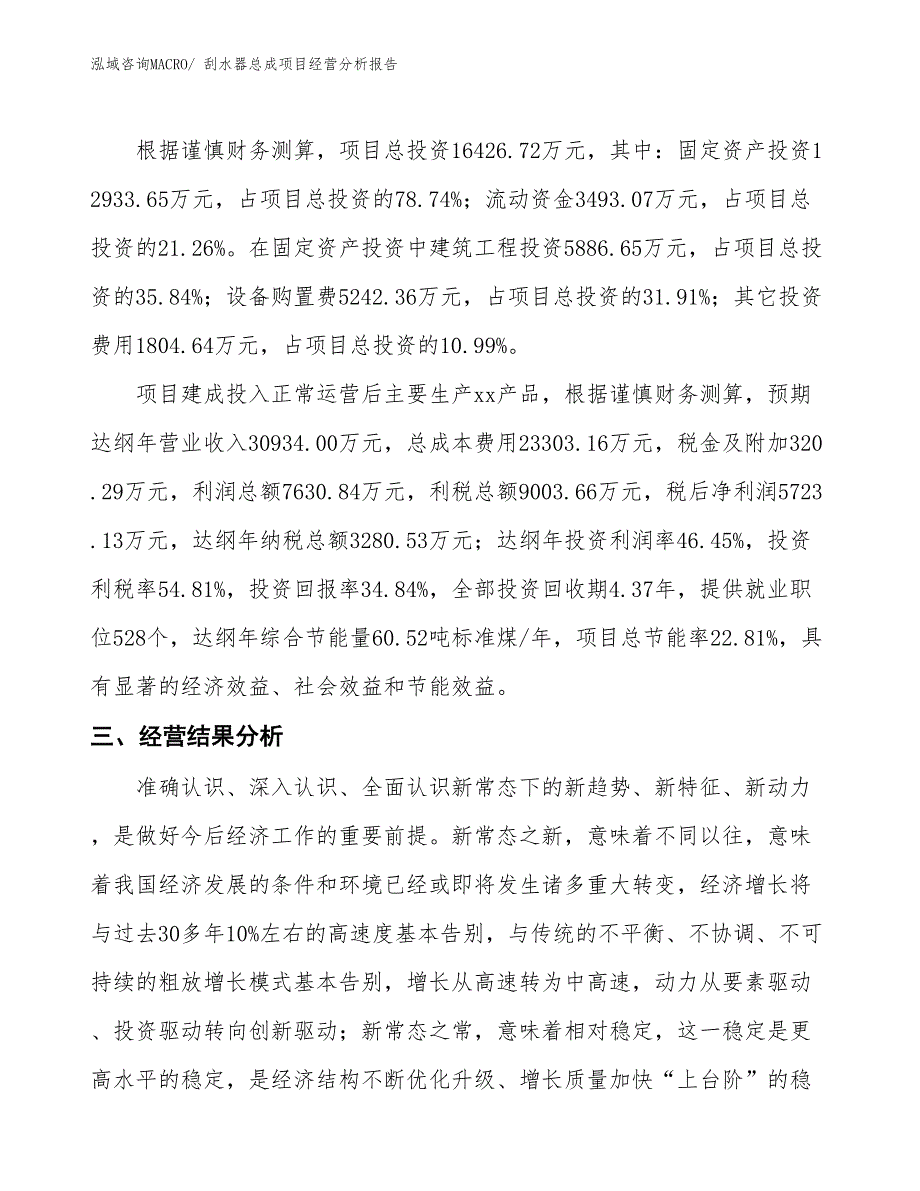 泓域咨询MACRO/ 刮水器总成项目经营分析报告

根据谨慎财务测算，项目总投资16426.72万元，其中：固定资产投资12933.65万元，占项目总投资的78.74%；流动资金3493.07万元，占项目总投资的21.26%。在固定资产投资中建筑工程投资5886.65万元，占项目总投资的35.84%；设备购置费5242.36万元，占项目总投资的31.91%；其它投资费用1804.64万元，占项目总投资的10.99%。

项目建成投入正常运营后主要生产xx产品，根据谨慎财务测算，预期达纲年营业收入30934.00万元，总成本费用23303.16万元，税金及附加320.29万元，利润总额7630.84万元，利税总额9003.66万元，税后净利润5723.13万元，达纲年纳税总额3280.53万元；达纲年投资利润率46.45%，投资利税率54.81%，投资回报率34.84%，全部投资回收期4.37年，提供就业职位528个，达纲年综合节能量60.52吨标准煤/年，项目总节能率22.81%，具有显著的经济效益、社会效益和节能效益。

三、经营结果分析

准确认识、深入认识、全面认识新常态下的新趋势、新特征、新动力，是做好今后经济工作的重要前提。新常态之新，意味着不同以往，意味着我国经济发展的条件和环境已经或即将发生诸多重大转变，经济增长将与过去30多年10%左右的高速度基本告别，与传统的不平衡、不协调、不可持续的粗放增长模式基本告别，增长从高速转为中高速，动力从要素驱动、投资驱动转向创新驱动；新常态之常，意味着相对稳定，这一稳定是更高水平的稳定，是经济结构不断优化升级、增长质量加快“上台阶”的稳